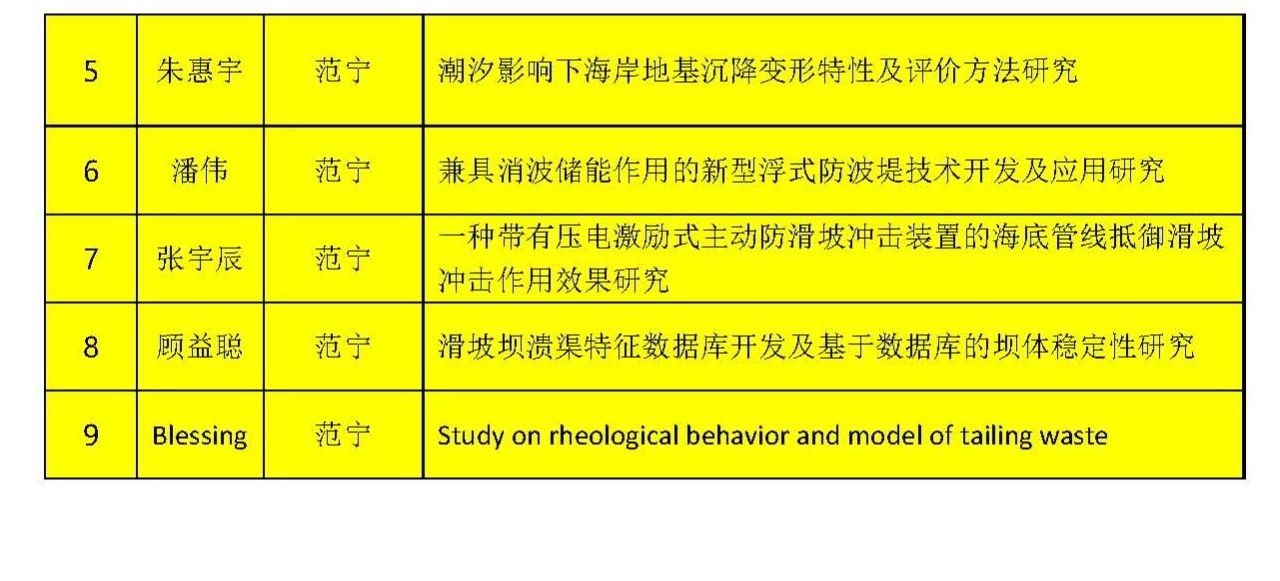 | 5 | 朱惠宇 | 范宁 | 潮汐影响下海岸地基沉降变形特性及评价方法研究 |
|---|---|---|---|
| 6 | 潘伟 | 范宁 | 兼具消波储能作用的新型浮式防波堤技术开发及应用研究 |
| 7 | 张宇辰 | 范宁 | 一种带有压电激励式主动防滑坡冲击装置的海底管线抵御滑坡冲击作用效果研究 |
| 8 | 顾益聪 | 范宁 | 滑坡坝溃渠特征数据库开发及基于数据库的坝体稳定性研究 |
| 9 | Blessing | 范宁 | Study on rheological behavior and model of tailing waste |